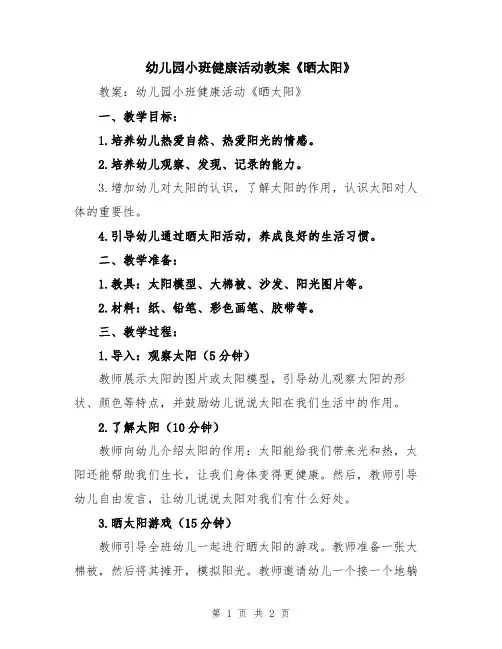 幼儿园小班健康活动教案《晒太阳》

教案：幼儿园小班健康活动《晒太阳》

一、教学目标：

1.培养幼儿热爱自然、热爱阳光的情感。

2.培养幼儿观察、发现、记录的能力。

3.增加幼儿对太阳的认识，了解太阳的作用，认识太阳对人体的重要性。

4.引导幼儿通过晒太阳活动，养成良好的生活习惯。

二、教学准备：

1.教具：太阳模型、大棉被、沙发、阳光图片等。

2.材料：纸、铅笔、彩色画笔、胶带等。

三、教学过程：

1.导入：观察太阳（5分钟）

教师展示太阳的图片或太阳模型，引导幼儿观察太阳的形状、颜色等特点，并鼓励幼儿说说太阳在我们生活中的作用。

2.了解太阳（10分钟）

教师向幼儿介绍太阳的作用：太阳能给我们带来光和热，太阳还能帮助我们生长，让我们身体变得更健康。然后，教师引导幼儿自由发言，让幼儿说说太阳对我们有什么好处。

3.晒太阳游戏（15分钟）

教师引导全班幼儿一起进行晒太阳的游戏。教师准备一张大棉被，然后将其摊开，模拟阳光。教师邀请幼儿一个接一个地躺

第 1 页 共 2 页